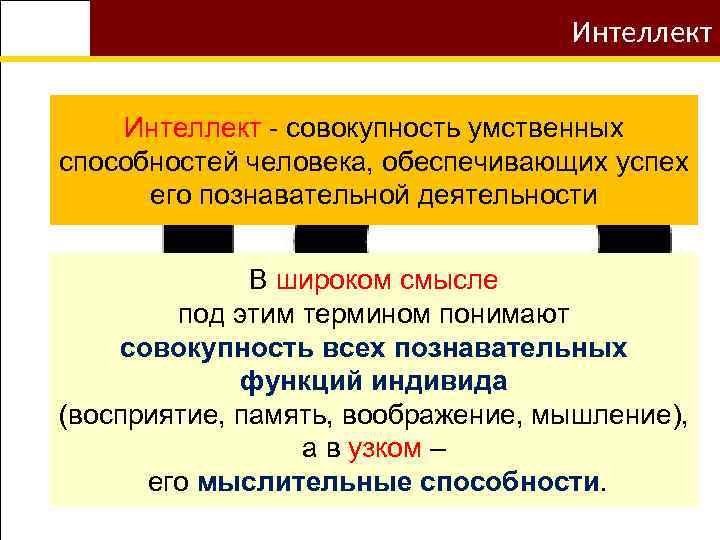 Интеллект

Интеллект - совокупность умственных способностей человека, обеспечивающих успех его познавательной деятельности

В широком смысле
под этим термином понимают
совокупность всех познавательных функций индивида
(восприятие, память, воображение, мышление),
а в узком –
его мыслительные способности.